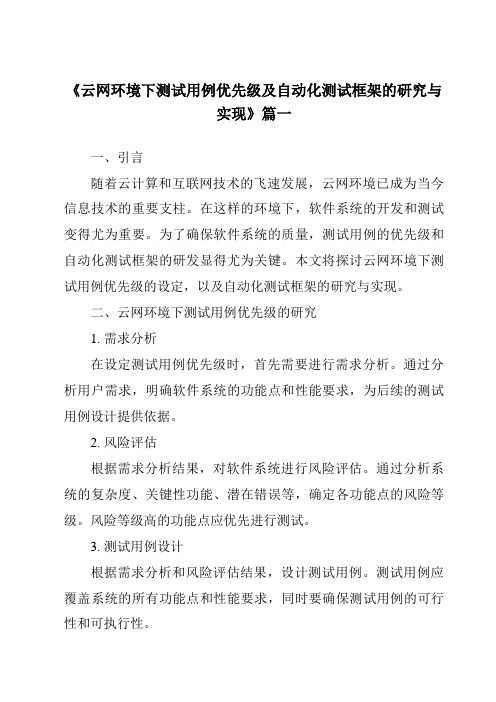 《云网环境下测试用例优先级及自动化测试框架的研究与实现》篇一

一、引言

随着云计算和互联网技术的飞速发展，云网环境已成为当今信息技术的重要支柱。在这样的环境下，软件系统的开发和测试变得尤为重要。为了确保软件系统的质量，测试用例的优先级和自动化测试框架的研发显得尤为关键。本文将探讨云网环境下测试用例优先级的设定，以及自动化测试框架的研究与实现。

二、云网环境下测试用例优先级的研究

1. 需求分析

在设定测试用例优先级时，首先需要进行需求分析。通过分析用户需求，明确软件系统的功能点和性能要求，为后续的测试用例设计提供依据。

2. 风险评估

根据需求分析结果，对软件系统进行风险评估。通过分析系统的复杂度、关键性功能、潜在错误等，确定各功能点的风险等级。风险等级高的功能点应优先进行测试。

3. 测试用例设计

根据需求分析和风险评估结果，设计测试用例。测试用例应覆盖系统的所有功能点和性能要求，同时要确保测试用例的可行性和可执行性。